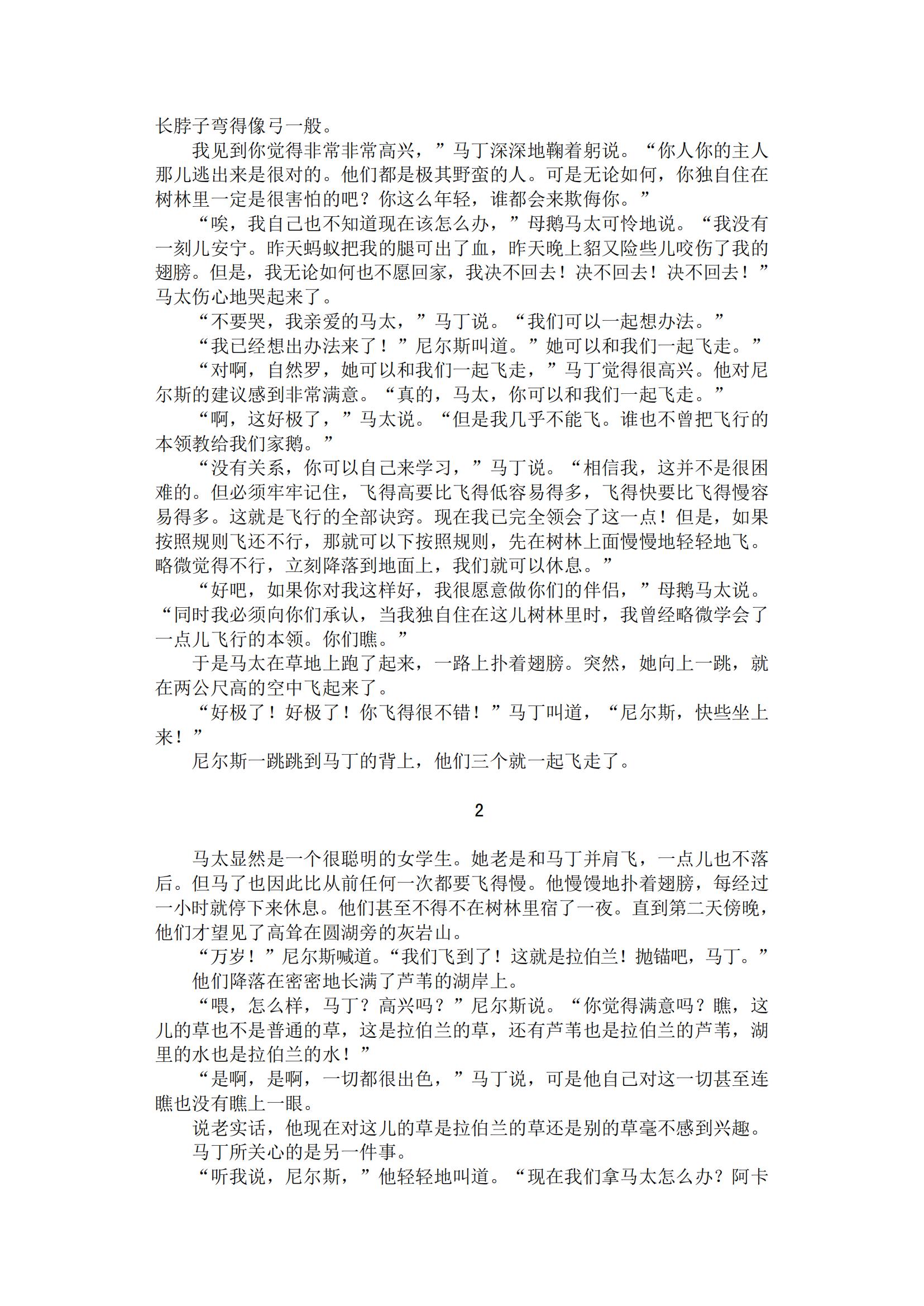 长脖子弯得像弓一般。

我见到你觉得非常非常高兴，”马丁深深地鞠着躬说。“你人你的主人那儿逃出来是很对的。他们都是极其野蛮的人。可是无论如何，你独自住在树林里一定是很害怕的吧？你这么年轻，谁都会来欺侮你。”

“唉，我自己也不知道现在该怎么办，”母鹅马太可怜地说。“我没有一刻儿安宁。昨天蚂蚁把我的腿可出了血，昨天晚上貂又险些儿咬伤了我的翅膀。但是，我无论如何也不愿回家，我决不回去！决不回去！决不回去！”马太伤心地哭起来了。

“不要哭，我亲爱的马太，”马丁说。“我们可以一起想办法。”

“我已经想出办法来了！”尼尔斯叫道。”她可以和我们一起飞走。”

“对啊，自然罗，她可以和我们一起飞走，”马丁觉得很高兴。他对尼尔斯的建议感到非常满意。“真的，马太，你可以和我们一起飞走。”

“啊，这好极了，”马太说。“但是我几乎不能飞。谁也不曾把飞行的本领教给我们家鹅。”

“没有关系，你可以自己来学习，”马丁说。“相信我，这并不是很困难的。但必须牢牢记住，飞得高要比飞得低容易得多，飞得快要比飞得慢容易得多。这就是飞行的全部诀窍。现在我已完全领会了这一点！但是，如果按照规则飞还不行，那就可以下按照规则，先在树林上面慢慢地轻轻地飞。略微觉得不行，立刻降落到地面上，我们就可以休息。”

“好吧，如果你对我这样好，我很愿意做你们的伴侣，”母鹅马太说。“同时我必须向你们承认，当我独自住在这儿树林里时，我曾经略微学会了一点儿飞行的本领。你们瞧。”

于是马太在草地上跑了起来，一路上扑着翅膀。突然，她向上一跳，就在两公尺高的空中飞起来了。

“好极了！好极了！你飞得很不错！”马丁叫道，“尼尔斯，快些坐上来！”

尼尔斯一跳跳到马丁的背上，他们三个就一起飞走了。

2

马太显然是一个很聪明的女学生。她老是和马丁并肩飞，一点儿也不落后。但马了也因此比从前任何一次都要飞得慢。他慢馒地扑着翅膀，每经过一小时就停下来休息。他们甚至不得不在树林里宿了一夜。直到第二天傍晚，他们才望见了高耸在圆湖旁的灰岩山。

“万岁！”尼尔斯喊道。“我们飞到了！这就是拉伯兰！抛锚吧，马丁。”

他们降落在密密地长满了芦苇的湖岸上。

“喂，怎么样，马丁？高兴吗？”尼尔斯说。“你觉得满意吗？瞧，这儿的草也不是普通的草，这是拉伯兰的草，还有芦苇也是拉伯兰的芦苇，湖里的水也是拉伯兰的水！”

“是啊，是啊，一切都很出色，”马丁说，可是他自己对这一切甚至连瞧也没有瞧上一眼。

说老实话，他现在对这儿的草是拉伯兰的草还是别的草毫不感到兴趣。

马丁所关心的是另一件事。

“听我说，尼尔斯，”他轻轻地叫道。“现在我们拿马太怎么办？阿卡